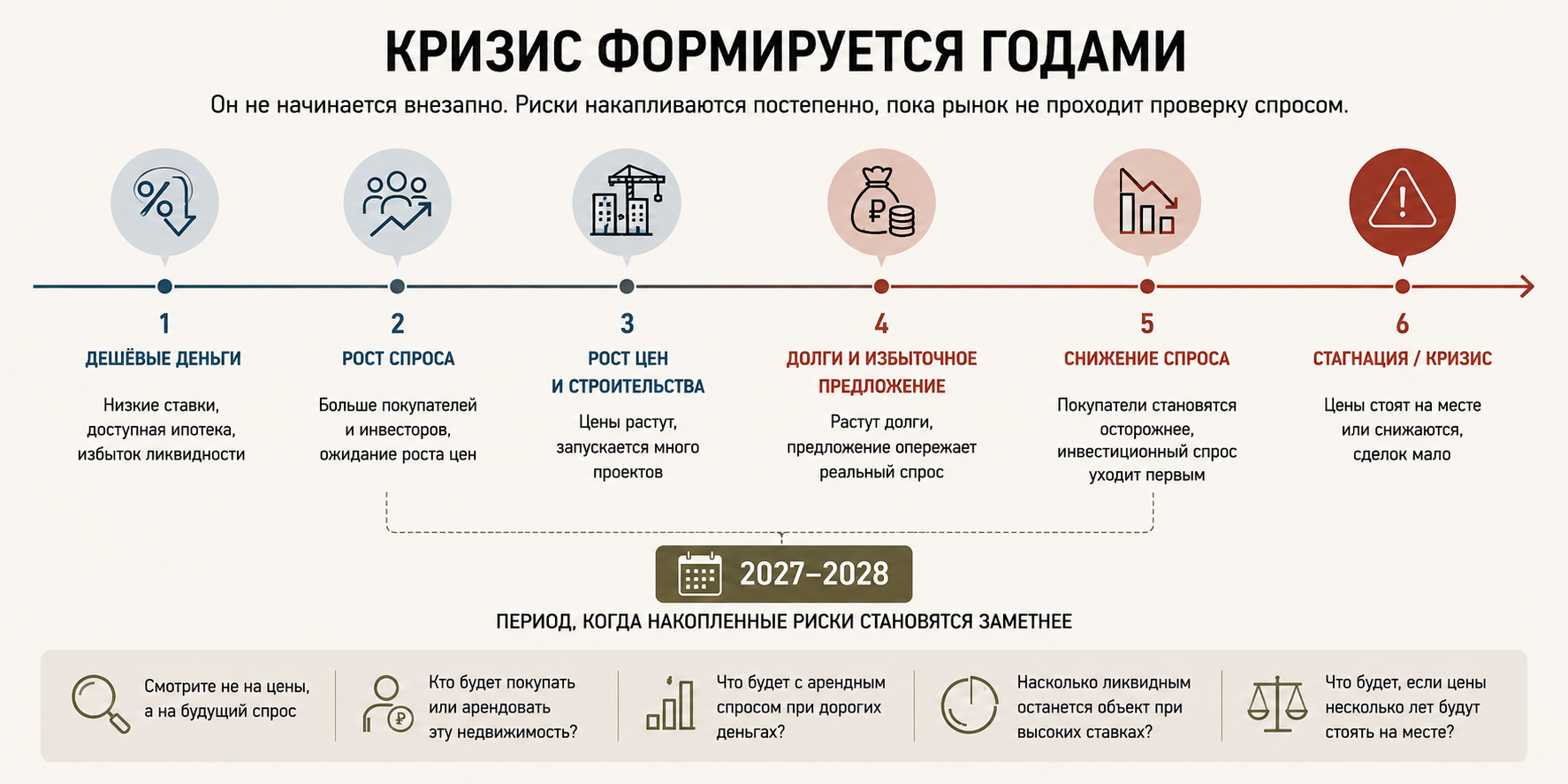 КРИЗИС ФОРМИРУЕТСЯ ГОДАМИ

Он не начинается внезапно. Риски накапливаются постепенно, пока рынок не проходит проверку спросом.

1
ДЕШЁВЫЕ ДЕНЬГИ
Низкие ставки, доступная ипотека, избыток ликвидности

2
РОСТ СПРОСА
Больше покупателей и инвесторов, ожидание роста цен

3
РОСТ ЦЕН И СТРОИТЕЛЬСТВА
Цены растут, запускается много проектов

4
ДОЛГИ И ИЗБЫТОЧНОЕ ПРЕДЛОЖЕНИЕ
Растут долги, предложение опережает реальный спрос

5
СНИЖЕНИЕ СПРОСА
Покупатели становятся осторожнее, инвестиционный спрос уходит первым

6
СТАГНАЦИЯ / КРИЗИС
Цены стоят на месте или снижаются, сделок мало

2027–2028
ПЕРИОД, КОГДА НАКОПЛЕННЫЕ РИСКИ СТАНОВЯТСЯ ЗАМЕТНЕЕ

Смотрите не на цены, а на будущий спрос

Кто будет покупать или арендовать эту недвижимость?

Что будет с арендным спросом при дорогих деньгах?

Насколько ликвидным останется объект при высоких ставках?

Что будет, если цены несколько лет будут стоять на месте?